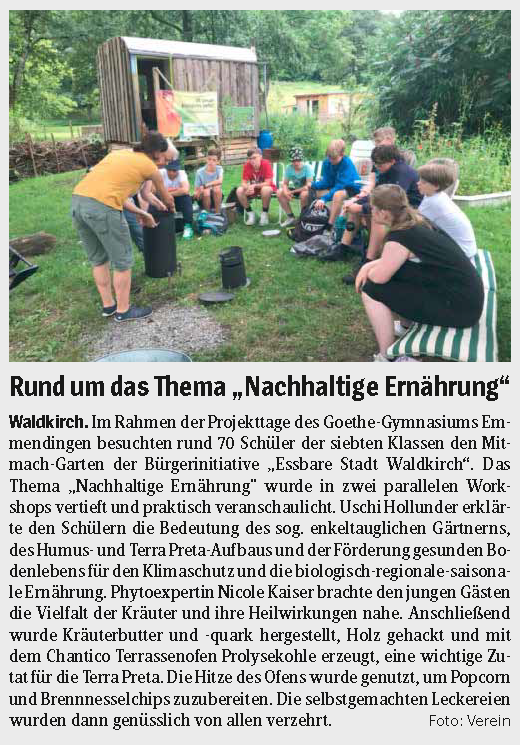 Rund um das Thema „Nachhaltige Ernährung“

Waldkirch. Im Rahmen der Projekttage des Goethe-Gymnasiums Emmendingen besuchten rund 70 Schüler der siebten Klassen den Mitmach-Garten der Bürgerinitiative „Essbare Stadt Waldkirch“. Das Thema „Nachhaltige Ernährung" wurde in zwei parallelen Workshops vertieft und praktisch veranschaulicht. Uschi Hollunder erklärte den Schülern die Bedeutung des sog. enkeltauglichen Gärtnerns, des Humus- und Terra Preta-Aufbaus und der Förderung gesunden Bodenlebens für den Klimaschutz und die biologisch-regionale-saisonale Ernährung. Phytoexpertin Nicole Kaiser brachte den jungen Gästen die Vielfalt der Kräuter und ihre Heilwirkungen nahe. Anschließend wurde Kräuterbutter und -quark hergestellt, Holz gehackt und mit dem Chantico Terrassenofen Prolysekohle erzeugt, eine wichtige Zutat für die Terra Preta. Die Hitze des Ofens wurde genutzt, um Popcorn und Brennnesselchips zuzubereiten. Die selbstgemachten Leckereien wurden dann genüsslich von allen verzehrt. Foto: Verein